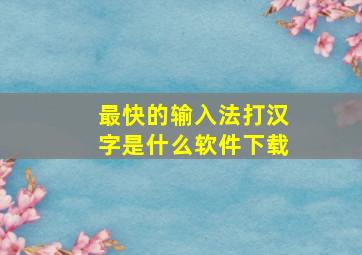 最快的输入法打汉字是什么软件下载